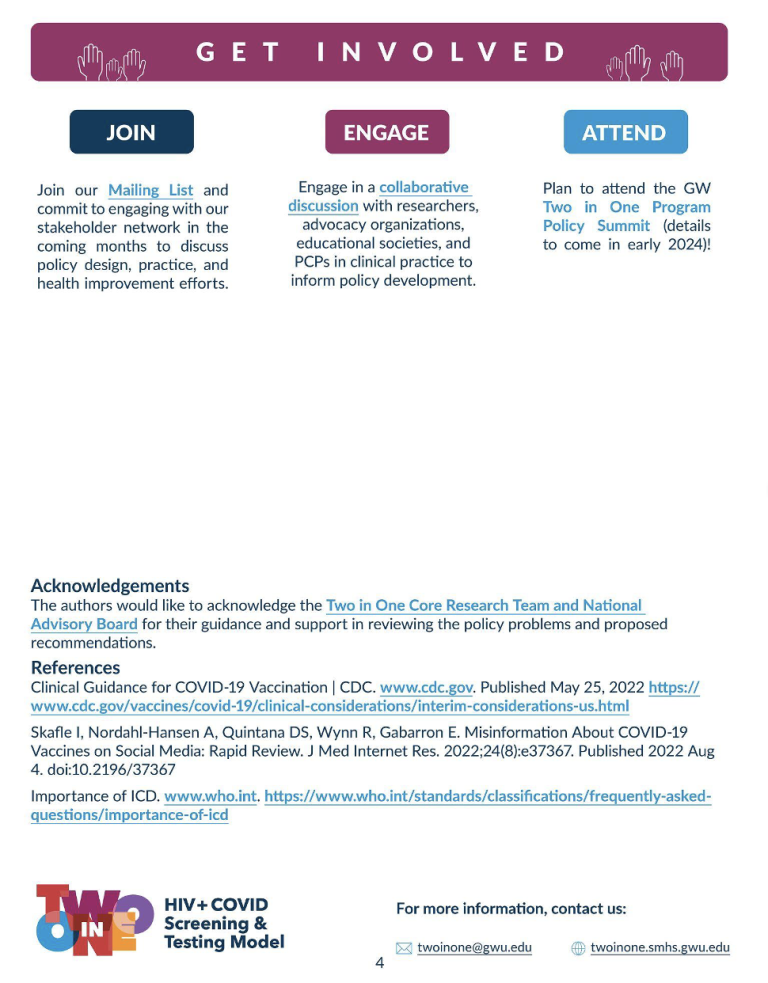 GET INVOLVED

JOIN

Join our Mailing List and commit to engaging with our stakeholder network in the coming months to discuss policy design, practice, and health improvement efforts.

ENGAGE

Engage in a collaborative discussion with researchers, advocacy organizations, educational societies, and PCPs in clinical practice to inform policy development.

ATTEND

Plan to attend the GW Two in One Program Policy Summit (details to come in early 2024)!

Acknowledgements

The authors would like to acknowledge the Two in One Core Research Team and National Advisory Board for their guidance and support in reviewing the policy problems and proposed recommendations.

References

Clinical Guidance for COVID-19 Vaccination | CDC. www.cdc.gov. Published May 25, 2022 https://www.cdc.gov/vaccines/covid-19/clinical-considerations/interim-considerations-us.html

Skafle I, Nordahl-Hansen A, Quintana DS, Wynn R, Gabarron E. Misinformation About COVID-19 Vaccines on Social Media: Rapid Review. J Med Internet Res. 2022;24(8):e37367. Published 2022 Aug 4. doi:10.2196/37367

Importance of ICD. www.who.int. https://www.who.int/standards/classifications/frequently-asked-questions/importance-of-icd

TWO IN ONE

HIV+COVID Screening & Testing Model

For more information, contact us:

twoinone@gwu.edu

twoinone.smhs.gwu.edu

4